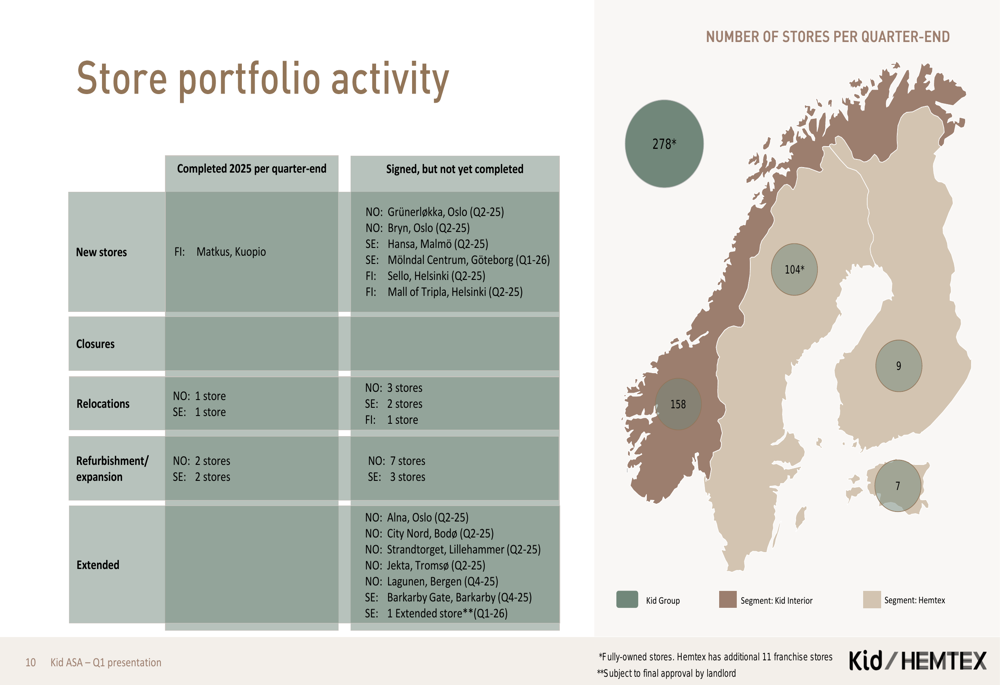 Store portfolio activity

| | Completed 2025 per quarter-end | Signed, but not yet completed |
|---|---|---|
| New stores | FI: Matkus, Kuopio | NO: Grünerløkka, Oslo (Q2-25) NO: Bryn, Oslo (Q2-25) SE: Hansa, Malmö (Q2-25) SE: Mölndal Centrum, Göteborg (Q1-26) FI: Sello, Helsinki (Q2-25) FI: Mall of Tripla, Helsinki (Q2-25) |
| Closures | | |
| Relocations | NO: 1 store SE: 1 store | NO: 3 stores SE: 2 stores FI: 1 store |
| Refurbishment/ expansion | NO: 2 stores SE: 2 stores | NO: 7 stores SE: 3 stores |
| Extended | | NO: Alna, Oslo (Q2-25) NO: City Nord, Bodø (Q2-25) NO: Strandtorget, Lillehammer (Q2-25) NO: Jekta, Tromsø (Q2-25) NO: Lagunen, Bergen (Q4-25) SE: Barkarby Gate, Barkarby (Q4-25) SE: 1 Extended store**(Q1-26) |

NUMBER OF STORES PER QUARTER-END

278*

104*

9

158

7

Kid Group Segment: Kid Interior Segment: Hemtex

10 Kid ASA – Q1 presentation

*Fully-owned stores. Hemtex has additional 11 franchise stores
**Subject to final approval by landlord

Kid / HEMTEX